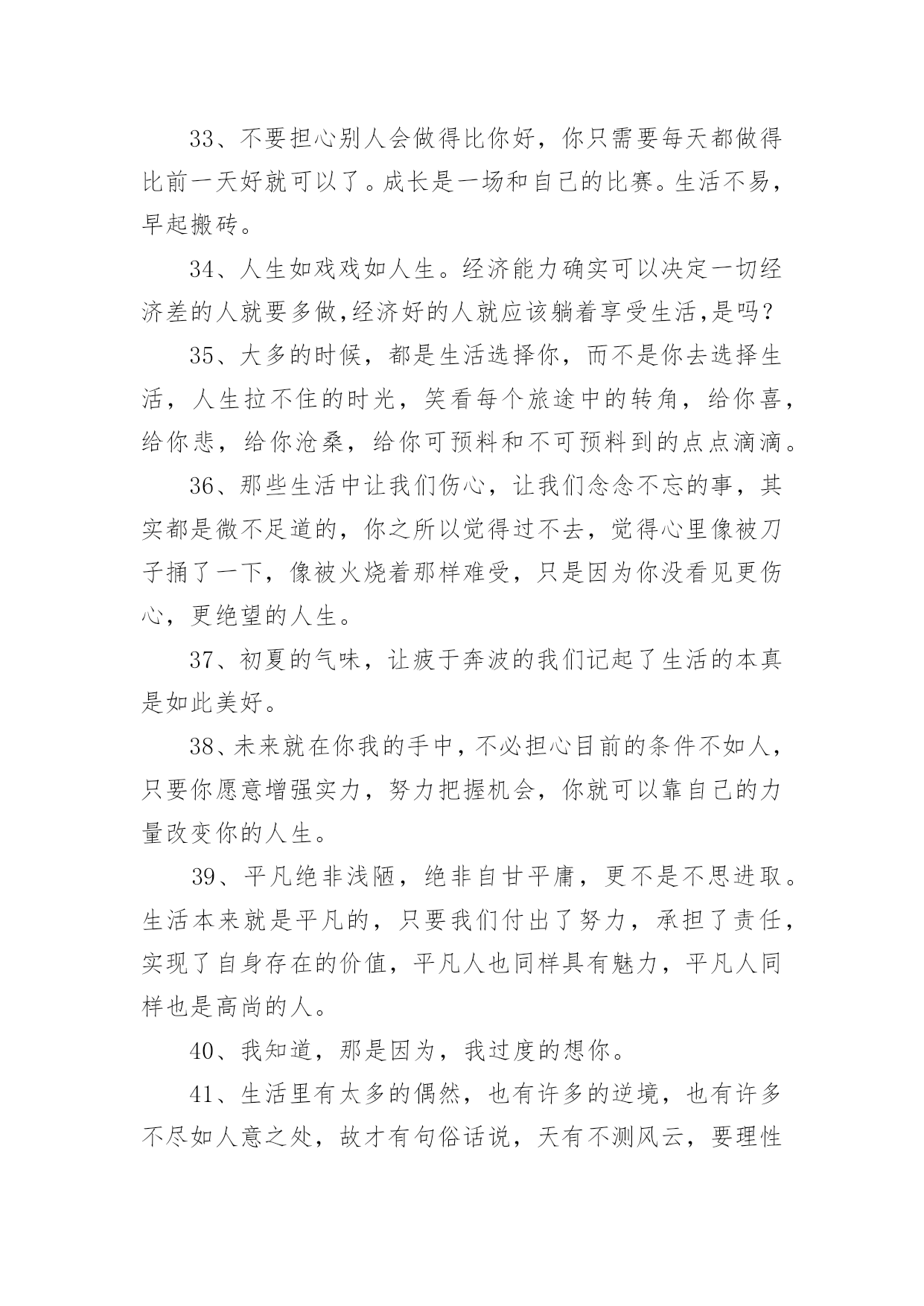 33、不要担心别人会做得比你好，你只需要每天都做得比前一天好就可以了。成长是一场和自己的比赛。生活不易，早起搬砖。

34、人生如戏戏如人生。经济能力确实可以决定一切经济差的人就要多做,经济好的人就应该躺着享受生活,是吗?

35、大多的时候，都是生活选择你，而不是你去选择生活，人生拉不住的时光，笑看每个旅途中的转角，给你喜，给你悲，给你沧桑，给你可预料和不可预料到的点点滴滴。

36、那些生活中让我们伤心，让我们念念不忘的事，其实都是微不足道的，你之所以觉得过不去，觉得心里像被刀子捅了一下，像被火烧着那样难受，只是因为你没看见更伤心，更绝望的人生。

37、初夏的气味，让疲于奔波的我们记起了生活的本真是如此美好。

38、未来就在你我的手中，不必担心目前的条件不如人，只要你愿意增强实力，努力把握机会，你就可以靠自己的力量改变你的人生。

39、平凡绝非浅陋，绝非自甘平庸，更不是不思进取。生活本来就是平凡的，只要我们付出了努力，承担了责任，实现了自身存在的价值，平凡人也同样具有魅力，平凡人同样也是高尚的人。

40、我知道，那是因为，我过度的想你。

41、生活里有太多的偶然，也有许多的逆境，也有许多不尽如人意之处，故才有句俗话说，天有不测风云，要理性